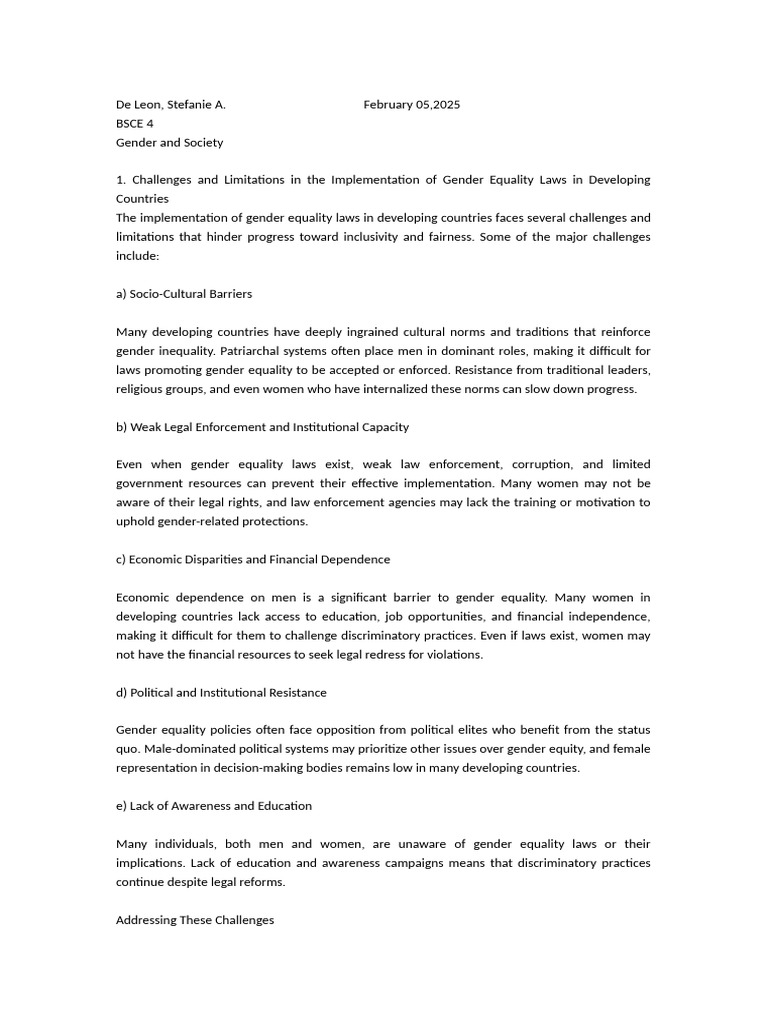 De Leon, Stefanie A. February 05,2025
BSCE 4
Gender and Society

1. Challenges and Limitations in the Implementation of Gender Equality Laws in Developing Countries
The implementation of gender equality laws in developing countries faces several challenges and limitations that hinder progress toward inclusivity and fairness. Some of the major challenges include:

a) Socio-Cultural Barriers

Many developing countries have deeply ingrained cultural norms and traditions that reinforce gender inequality. Patriarchal systems often place men in dominant roles, making it difficult for laws promoting gender equality to be accepted or enforced. Resistance from traditional leaders, religious groups, and even women who have internalized these norms can slow down progress.

b) Weak Legal Enforcement and Institutional Capacity

Even when gender equality laws exist, weak law enforcement, corruption, and limited government resources can prevent their effective implementation. Many women may not be aware of their legal rights, and law enforcement agencies may lack the training or motivation to uphold gender-related protections.

c) Economic Disparities and Financial Dependence

Economic dependence on men is a significant barrier to gender equality. Many women in developing countries lack access to education, job opportunities, and financial independence, making it difficult for them to challenge discriminatory practices. Even if laws exist, women may not have the financial resources to seek legal redress for violations.

d) Political and Institutional Resistance

Gender equality policies often face opposition from political elites who benefit from the status quo. Male-dominated political systems may prioritize other issues over gender equity, and female representation in decision-making bodies remains low in many developing countries.

e) Lack of Awareness and Education

Many individuals, both men and women, are unaware of gender equality laws or their implications. Lack of education and awareness campaigns means that discriminatory practices continue despite legal reforms.

Addressing These Challenges